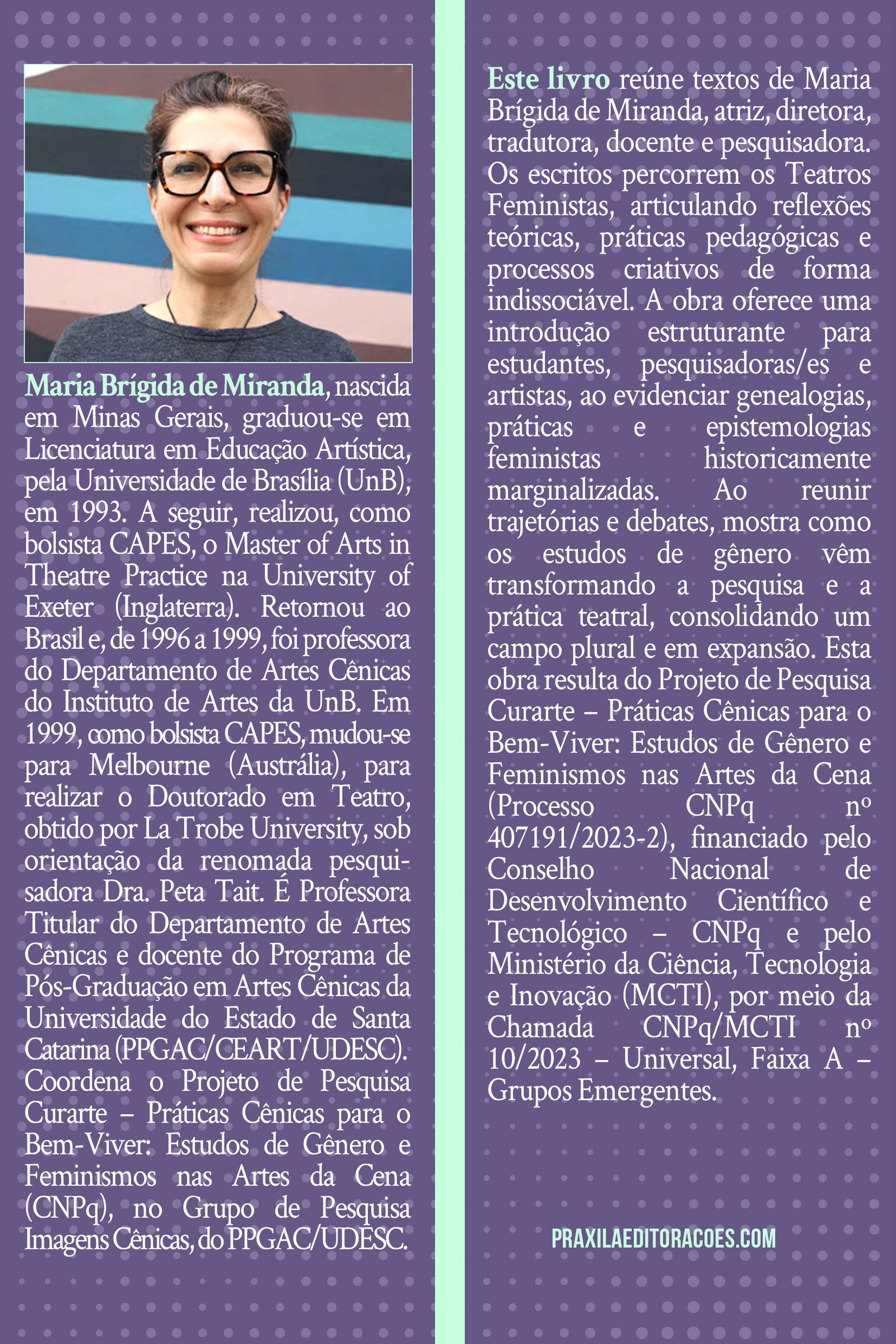 Maria Brígida de Miranda, nascida em Minas Gerais, graduou-se em Licenciatura em Educação Artística, pela Universidade de Brasília (UnB), em 1993. A seguir, realizou, como bolsista CAPES, o Master of Arts in Theatre Practice na University of Exeter (Inglaterra). Retornou ao Brasil e, de 1996 a 1999, foi professora do Departamento de Artes Cênicas do Instituto de Artes da UnB. Em 1999, como bolsista CAPES, mudou-se para Melbourne (Austrália), para realizar o Doutorado em Teatro, obtido por La Trobe University, sob orientação da renomada pesquisadora Dra. Peta Tait. É Professora Titular do Departamento de Artes Cênicas e docente do Programa de Pós-Graduação em Artes Cênicas da Universidade do Estado de Santa Catarina (PPGAC/CEART/UDESC). Coordena o Projeto de Pesquisa Curarte – Práticas Cênicas para o Bem-Viver: Estudos de Gênero e Feminismos nas Artes da Cena (CNPq), no Grupo de Pesquisa Imagens Cênicas, do PPGAC/UDESC.

Este livro reúne textos de Maria Brígida de Miranda, atriz, diretora, tradutora, docente e pesquisadora. Os escritos percorrem os Teatros Feministas, articulando reflexões teóricas, práticas pedagógicas e processos criativos de forma indissociável. A obra oferece uma introdução estruturante para estudantes, pesquisadoras/es e artistas, ao evidenciar genealogias, práticas e epistemologias feministas historicamente marginalizadas. Ao reunir trajetórias e debates, mostra como os estudos de gênero vêm transformando a pesquisa e a prática teatral, consolidando um campo plural e em expansão. Esta obra resulta do Projeto de Pesquisa Curarte – Práticas Cênicas para o Bem-Viver: Estudos de Gênero e Feminismos nas Artes da Cena (Processo CNPq nº 407191/2023-2), financiado pelo Conselho Nacional de Desenvolvimento Científico e Tecnológico – CNPq e pelo Ministério da Ciência, Tecnologia e Inovação (MCTI), por meio da Chamada CNPq/MCTI nº 10/2023 – Universal, Faixa A – Grupos Emergentes.

PRAXILAEDITORACOES.COM